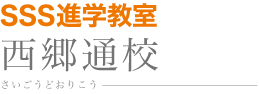 SSS進学教室
西郷通校
さいごうどおりこう